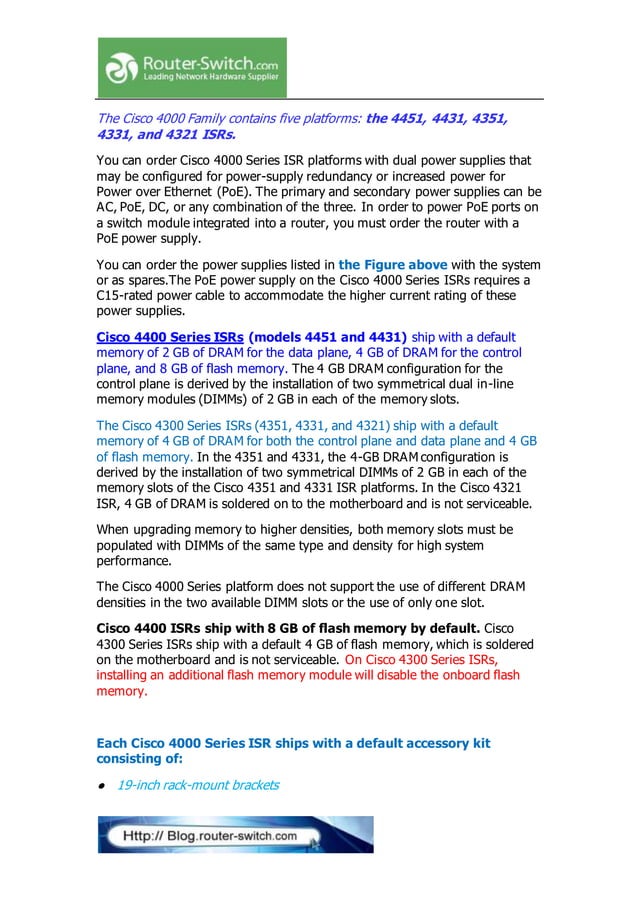 Router-Switch.com
Leading Network Hardware Supplier

The Cisco 4000 Family contains five platforms: the 4451, 4431, 4351, 4331, and 4321 ISRs.

You can order Cisco 4000 Series ISR platforms with dual power supplies that may be configured for power-supply redundancy or increased power for Power over Ethernet (PoE). The primary and secondary power supplies can be AC, PoE, DC, or any combination of the three. In order to power PoE ports on a switch module integrated into a router, you must order the router with a PoE power supply.

You can order the power supplies listed in the Figure above with the system or as spares.The PoE power supply on the Cisco 4000 Series ISRs requires a C15-rated power cable to accommodate the higher current rating of these power supplies.

Cisco 4400 Series ISRs (models 4451 and 4431) ship with a default memory of 2 GB of DRAM for the data plane, 4 GB of DRAM for the control plane, and 8 GB of flash memory. The 4 GB DRAM configuration for the control plane is derived by the installation of two symmetrical dual in-line memory modules (DIMMs) of 2 GB in each of the memory slots.

The Cisco 4300 Series ISRs (4351, 4331, and 4321) ship with a default memory of 4 GB of DRAM for both the control plane and data plane and 4 GB of flash memory. In the 4351 and 4331, the 4-GB DRAM configuration is derived by the installation of two symmetrical DIMMs of 2 GB in each of the memory slots of the Cisco 4351 and 4331 ISR platforms. In the Cisco 4321 ISR, 4 GB of DRAM is soldered on to the motherboard and is not serviceable.

When upgrading memory to higher densities, both memory slots must be populated with DIMMs of the same type and density for high system performance.

The Cisco 4000 Series platform does not support the use of different DRAM densities in the two available DIMM slots or the use of only one slot.

Cisco 4400 ISRs ship with 8 GB of flash memory by default. Cisco 4300 Series ISRs ship with a default 4 GB of flash memory, which is soldered on the motherboard and is not serviceable. On Cisco 4300 Series ISRs, installing an additional flash memory module will disable the onboard flash memory.

Each Cisco 4000 Series ISR ships with a default accessory kit consisting of:

• 19-inch rack-mount brackets

Http:// Blog.router-switch.com